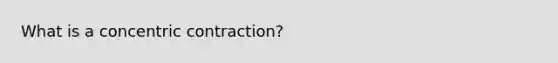 What is a concentric contraction?